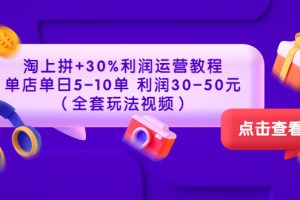 淘上拼+30%利润运营教程
单店单日5-10单 利润30-50元
（全套玩法视频）

点击查看